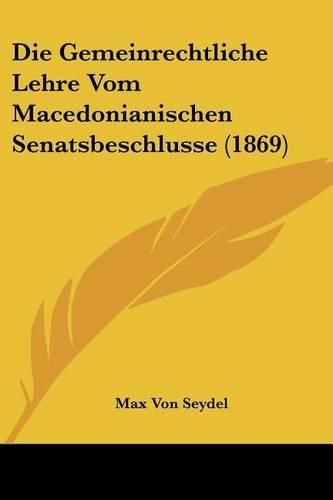 Die Gemeinrechtliche Lehre Vom Macedonianischen Senatsbeschlusse (1869)

Max Von Seydel